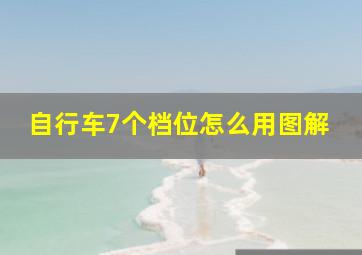 自行车7个档位怎么用图解